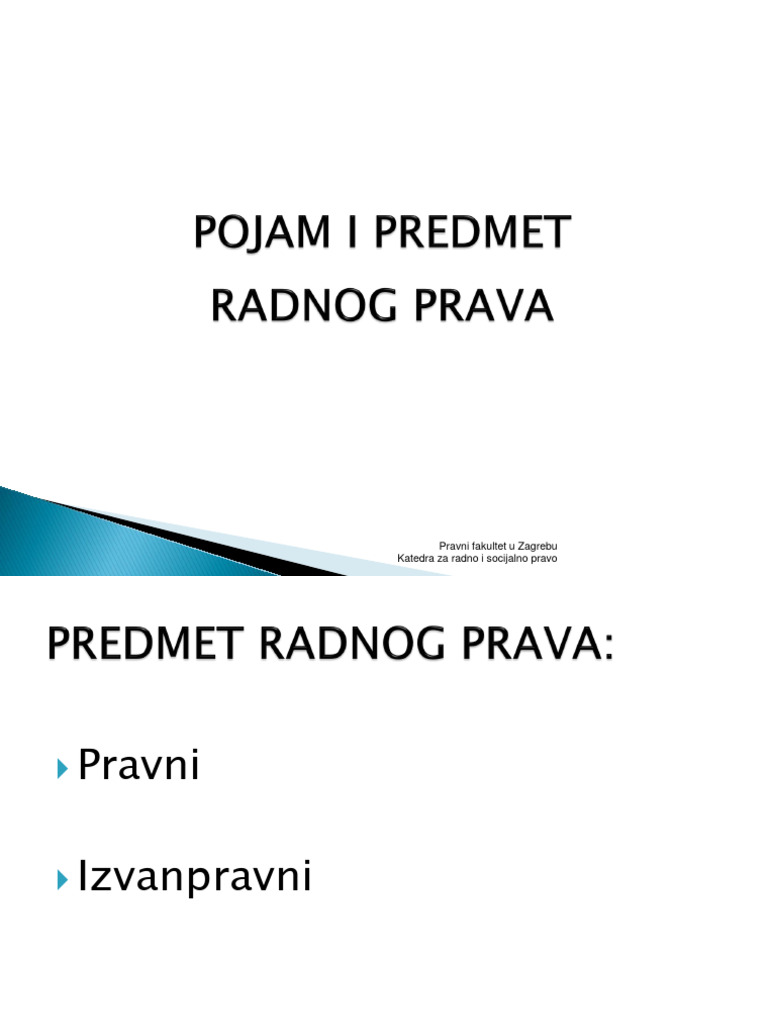 POJAM I PREDMET
RADNOG PRAVA

Pravni fakultet u Zagrebu
Katedra za radno i socijalno pravo

PREDMET RADNOG PRAVA:

Pravni

Izvanpravni